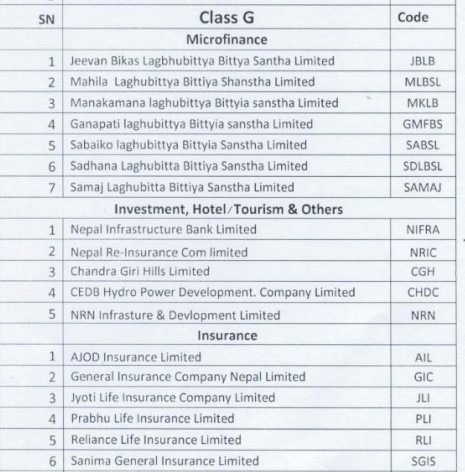 | SN | Class G | Code |
|---|---|---|
| | Microfinance | |
| 1 | Jeevan Bikas Lagbhubittya Bittya Santha Limited | JBLB |
| 2 | Mahila Laghubittya Bittiya Shanstha Limited | MLBSL |
| 3 | Manakamana laghubittya Bittyia sanstha Limited | MKLB |
| 4 | Ganapati laghubittya Bittyia sanstha Limited | GMFBS |
| 5 | Sabaiko laghubittya Bittyia Sanstha Limited | SABSL |
| 6 | Sadhana Laghubitta Bittiya Sanstha Limited | SDLBSL |
| 7 | Samaj Laghubitta Bittiya Sanstha Limited | SAMAJ |
| | Investment, Hotel/Tourism & Others | |
| 1 | Nepal Infrastructure Bank Limited | NIFRA |
| 2 | Nepal Re-Insurance Com limited | NRIC |
| 3 | Chandra Giri Hills Limited | CGH |
| 4 | CEDB Hydro Power Development. Company Limited | CHDC |
| 5 | NRN Infrasture & Devlopment Limited | NRN |
| | Insurance | |
| 1 | AJOD Insurance Limited | AIL |
| 2 | General Insurance Company Nepal Limited | GIC |
| 3 | Jyoti Life Insurance Company Limited | JLI |
| 4 | Prabhu Life Insurance Limited | PLI |
| 5 | Reliance Life Insurance Limited | RLI |
| 6 | Sanima General Insurance Limited | SGIS |